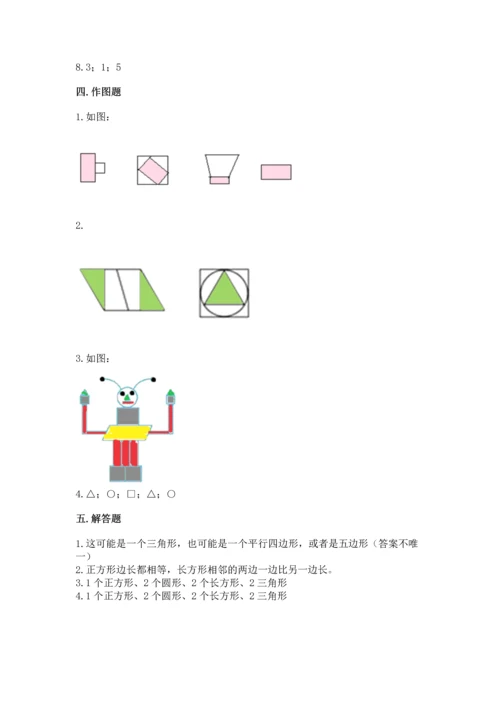 8. 3；1；5

四. 作图题

1. 如图：

2.

3. 如图：

4. △；○；□；△；○

五. 解答题

1. 这可能是一个三角形，也可能是一个平行四边形，或者是五边形（答案不唯一）
2. 正方形边长都相等，长方形相邻的两边一边比另一边长。
3. 1 个正方形、2 个圆形、2 个长方形、2 三角形
4. 1 个正方形、2 个圆形、2 个长方形、2 三角形